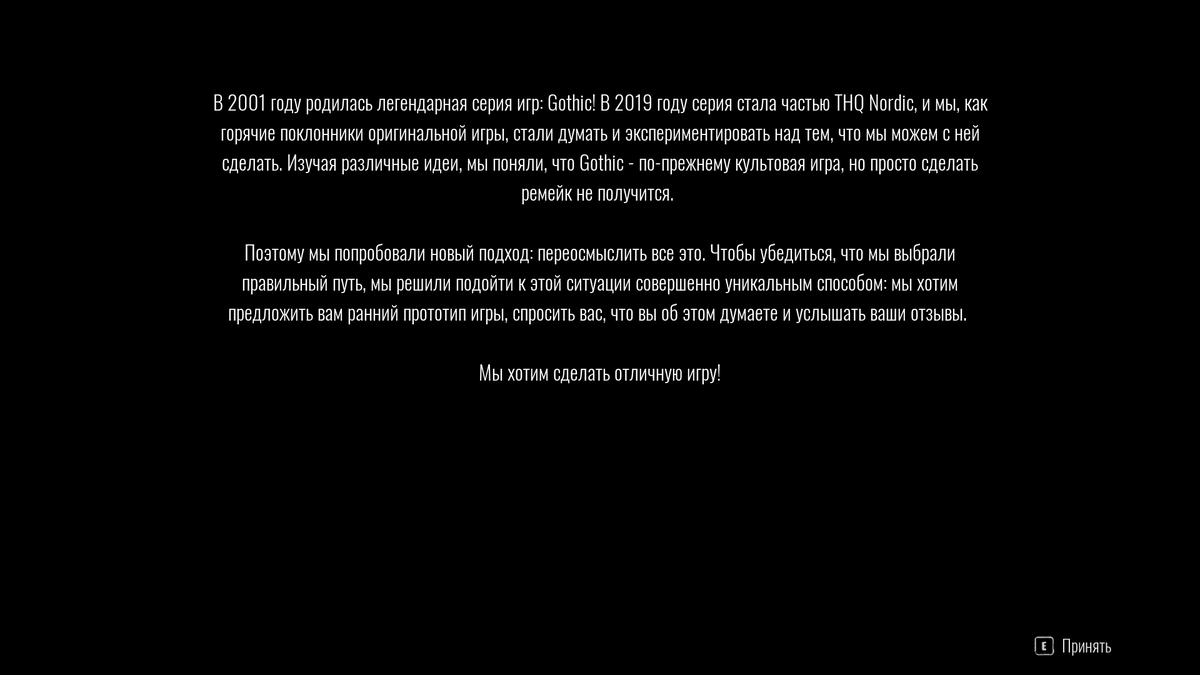 В 2001 году родилась легендарная серия игр: Gothic! В 2019 году серия стала частью THQ Nordic, и мы, как горячие поклонники оригинальной игры, стали думать и экспериментировать над тем, что мы можем с ней сделать. Изучая различные идеи, мы поняли, что Gothic - по-прежнему культовая игра, но просто сделать ремейк не получится.

Поэтому мы попробовали новый подход: переосмыслить все это. Чтобы убедиться, что мы выбрали правильный путь, мы решили подойти к этой ситуации совершенно уникальным способом: мы хотим предложить вам ранний прототип игры, спросить вас, что вы об этом думаете и услышать ваши отзывы.

Мы хотим сделать отличную игру!

E Принять